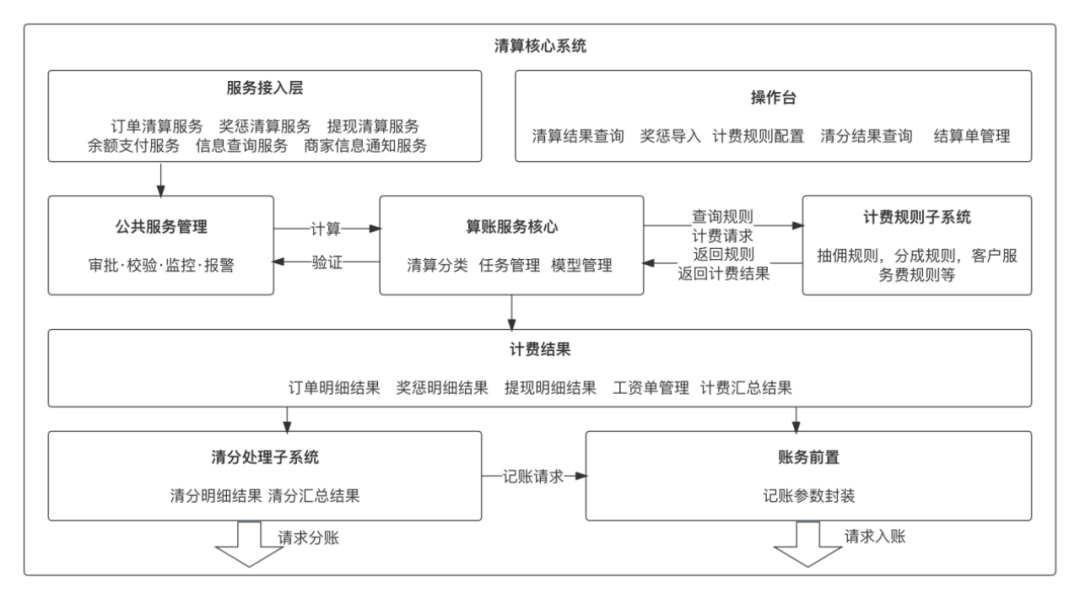 清算核心系统

服务接入层

订单清算服务 奖惩清算服务 提现清算服务
余额支付服务 信息查询服务 商家信息通知服务

操作台

清算结果查询 奖惩导入 计费规则配置 清分结果查询 结算单管理

公共服务管理

审批·校验·监控·报警

计算

验证

算账服务核心

清算分类 任务管理 模型管理

查询规则
计费请求
返回规则
返回计费结果

计费规则子系统

抽佣规则，分成规则，客户服务费规则等

计费结果

订单明细结果 奖惩明细结果 提现明细结果 工资单管理 计费汇总结果

清分处理子系统

清分明细结果 清分汇总结果

记账请求

账务前置

记账参数封装

请求分账

请求入账